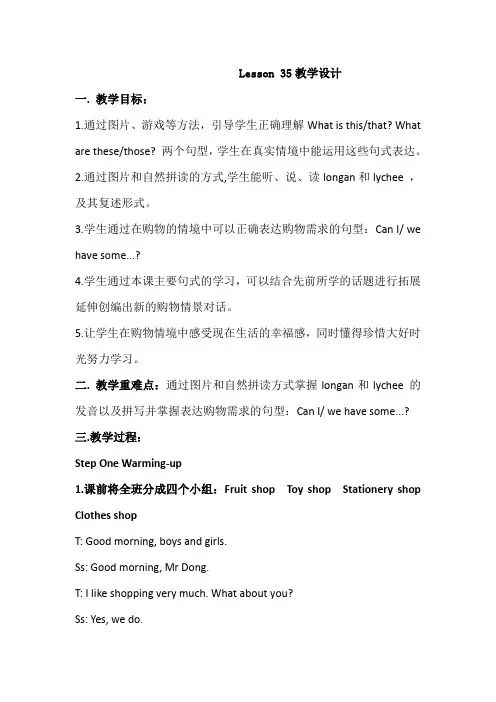 Lesson 35 教学设计

一. 教学目标：

1.通过图片、游戏等方法，引导学生正确理解 What is this/that? What are these/those? 两个句型，学生在真实情境中能运用这些句式表达。

2.通过图片和自然拼读的方式,学生能听、说、读 longan 和 lychee ，及其复述形式。

3.学生通过在购物的情境中可以正确表达购物需求的句型：Can I/ we have some...?

4.学生通过本课主要句式的学习，可以结合先前所学的话题进行拓展延伸创编出新的购物情景对话。

5.让学生在购物情境中感受现在生活的幸福感，同时懂得珍惜大好时光努力学习。

二. 教学重难点：通过图片和自然拼读方式掌握 longan 和 lychee 的发音以及拼写并掌握表达购物需求的句型：Can I/ we have some...?

三.教学过程：

Step One Warming-up

1.课前将全班分成四个小组：Fruit shop Toy shop Stationery shop Clothes shop

T: Good morning, boys and girls.

Ss: Good morning, Mr Dong.

T: I like shopping very much. What about you?

Ss: Yes, we do.